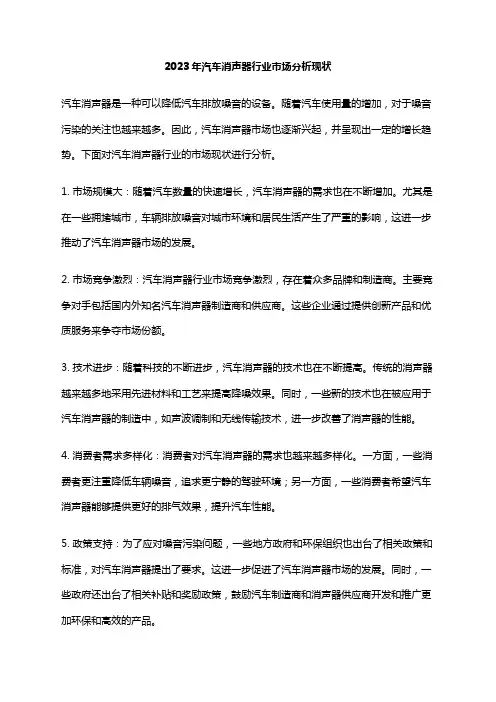 2023年汽车消声器行业市场分析现状

汽车消声器是一种可以降低汽车排放噪音的设备。随着汽车使用量的增加，对于噪音污染的关注也越来越多。因此，汽车消声器市场也逐渐兴起，并呈现出一定的增长趋势。下面对汽车消声器行业的市场现状进行分析。

1. 市场规模大：随着汽车数量的快速增长，汽车消声器的需求也在不断增加。尤其是在一些拥堵城市，车辆排放噪音对城市环境和居民生活产生了严重的影响，这进一步推动了汽车消声器市场的发展。

2. 市场竞争激烈：汽车消声器行业市场竞争激烈，存在着众多品牌和制造商。主要竞争对手包括国内外知名汽车消声器制造商和供应商。这些企业通过提供创新产品和优质服务来争夺市场份额。

3. 技术进步：随着科技的不断进步，汽车消声器的技术也在不断提高。传统的消声器越来越多地采用先进材料和工艺来提高降噪效果。同时，一些新的技术也在被应用于汽车消声器的制造中，如声波调制和无线传输技术，进一步改善了消声器的性能。

4. 消费者需求多样化：消费者对汽车消声器的需求也越来越多样化。一方面，一些消费者更注重降低车辆噪音，追求更宁静的驾驶环境；另一方面，一些消费者希望汽车消声器能够提供更好的排气效果，提升汽车性能。

5. 政策支持：为了应对噪音污染问题，一些地方政府和环保组织也出台了相关政策和标准，对汽车消声器提出了要求。这进一步促进了汽车消声器市场的发展。同时，一些政府还出台了相关补贴和奖励政策，鼓励汽车制造商和消声器供应商开发和推广更加环保和高效的产品。